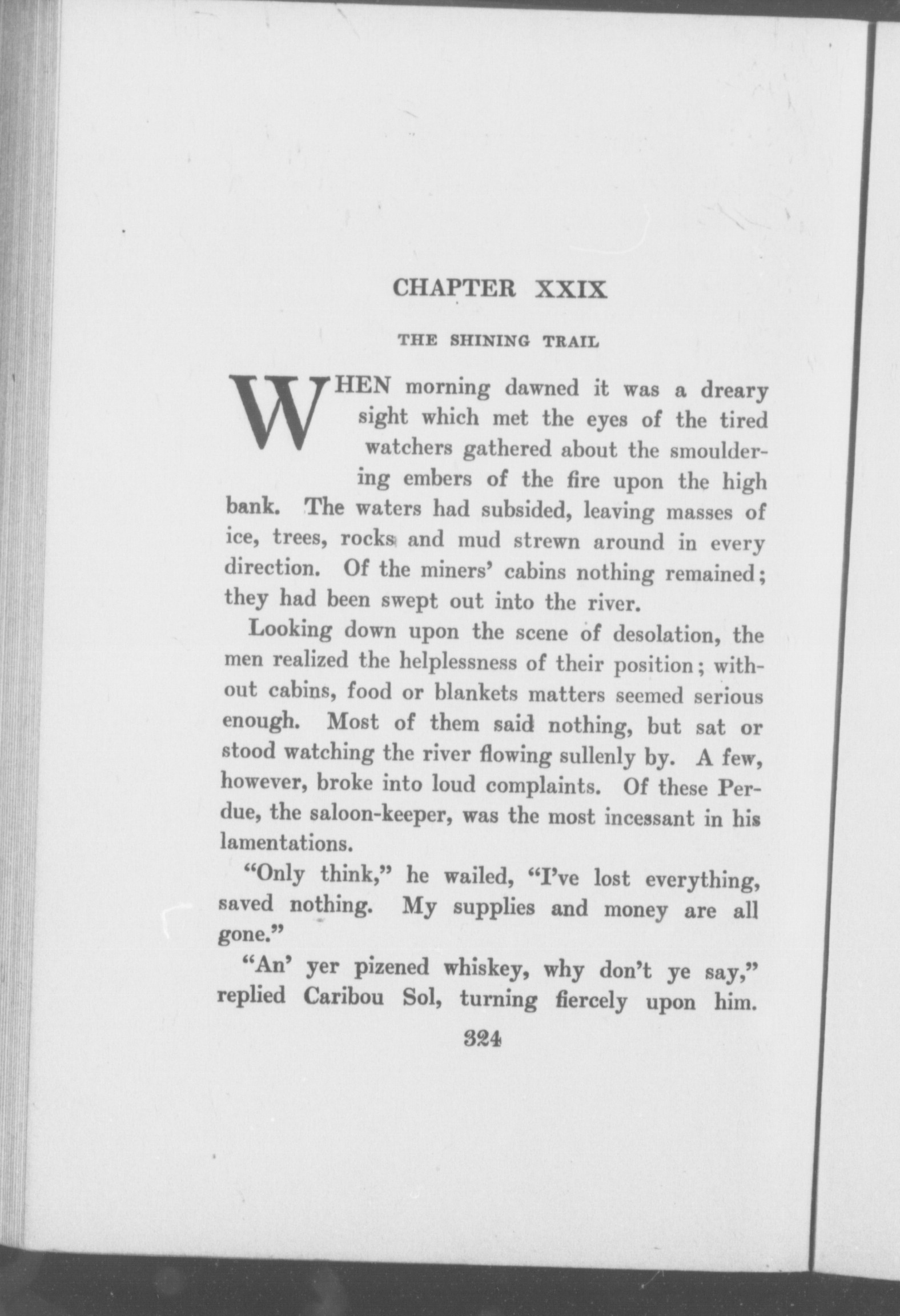 CHAPTER XXIX

THE SHINING TRAIL

WHEN morning dawned it was a dreary sight which met the eyes of the tired watchers gathered about the smouldering embers of the fire upon the high bank. The waters had subsided, leaving masses of ice, trees, rocks and mud strewn around in every direction. Of the miners' cabins nothing remained; they had been swept out into the river.

Looking down upon the scene of desolation, the men realized the helplessness of their position; without cabins, food or blankets matters seemed serious enough. Most of them said nothing, but sat or stood watching the river flowing sullenly by. A few, however, broke into loud complaints. Of these Perdue, the saloon-keeper, was the most incessant in his lamentations.

"Only think," he wailed, "I've lost everything, saved nothing. My supplies and money are all gone."

"An' yer pizened whiskey, why don't ye say," replied Caribou Sol, turning fiercely upon him.

324